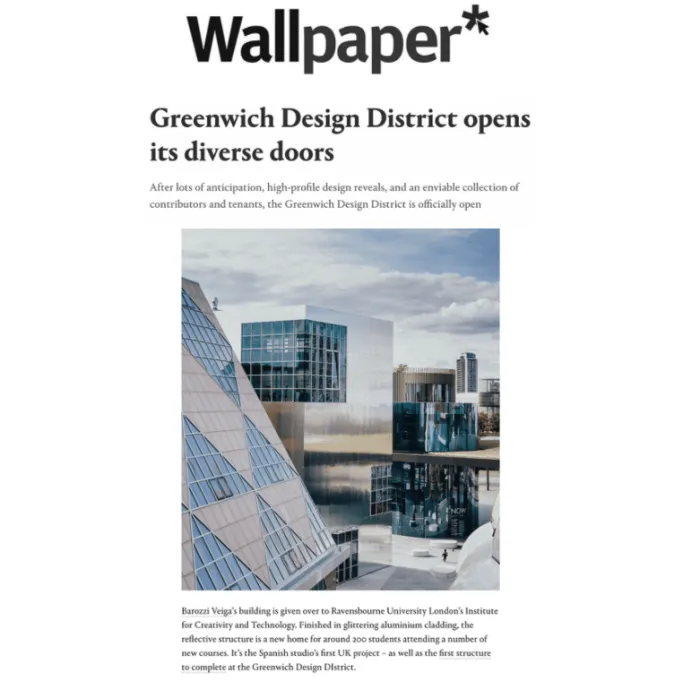 Wallpaper*

Greenwich Design District opens its diverse doors

After lots of anticipation, high-profile design reveals, and an enviable collection of contributors and tenants, the Greenwich Design District is officially open

NOW

Barozzi Veiga's building is given over to Ravensbourne University London's Institute for Creativity and Technology. Finished in glittering aluminium cladding, the reflective structure is a new home for around 200 students attending a number of new courses. It's the Spanish studio's first UK project – as well as the first structure to complete at the Greenwich Design DIstrict.